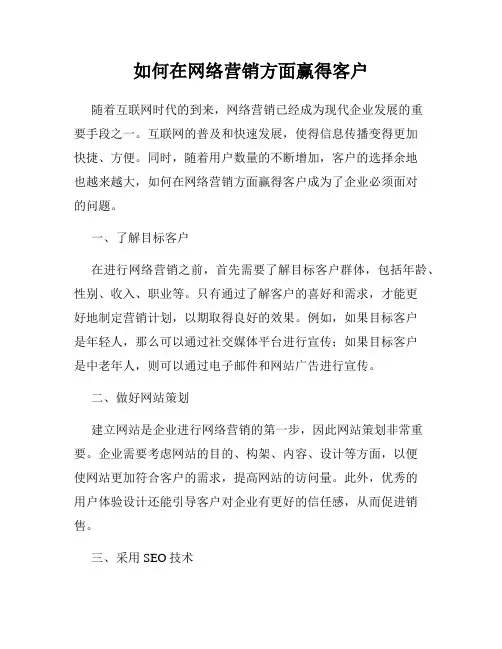 如何在网络营销方面赢得客户

随着互联网时代的到来，网络营销已经成为现代企业发展的重要手段之一。互联网的普及和快速发展，使得信息传播变得更加快捷、方便。同时，随着用户数量的不断增加，客户的选择余地也越来越大，如何在网络营销方面赢得客户成为了企业必须面对的问题。

一、了解目标客户

在进行网络营销之前，首先需要了解目标客户群体，包括年龄、性别、收入、职业等。只有通过了解客户的喜好和需求，才能更好地制定营销计划，以期取得良好的效果。例如，如果目标客户是年轻人，那么可以通过社交媒体平台进行宣传；如果目标客户是中老年人，则可以通过电子邮件和网站广告进行宣传。

二、做好网站策划

建立网站是企业进行网络营销的第一步，因此网站策划非常重要。企业需要考虑网站的目的、构架、内容、设计等方面，以便使网站更加符合客户的需求，提高网站的访问量。此外，优秀的用户体验设计还能引导客户对企业有更好的信任感，从而促进销售。

三、采用 SEO 技术